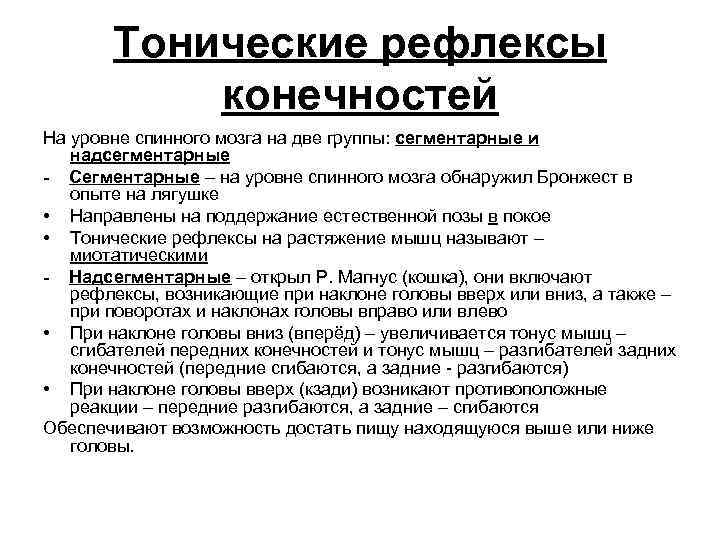 Тонические рефлексы конечностей

На уровне спинного мозга на две группы: сегментарные и надсегментарные

- Сегментарные – на уровне спинного мозга обнаружил Бронжест в опыте на лягушке
• Направлены на поддержание естественной позы в покое
• Тонические рефлексы на растяжение мышц называют – миотатическими
- Надсегментарные – открыл Р. Магнус (кошка), они включают рефлексы, возникающие при наклоне головы вверх или вниз, а также – при поворотах и наклонах головы вправо или влево
• При наклоне головы вниз (вперёд) – увеличивается тонус мышц – сгибателей передних конечностей и тонус мышц – разгибателей задних конечностей (передние сгибаются, а задние - разгибаются)
• При наклоне головы вверх (кзади) возникают противоположные реакции – передние разгибаются, а задние – сгибаются

Обеспечивают возможность достать пищу находящуюся выше или ниже головы.